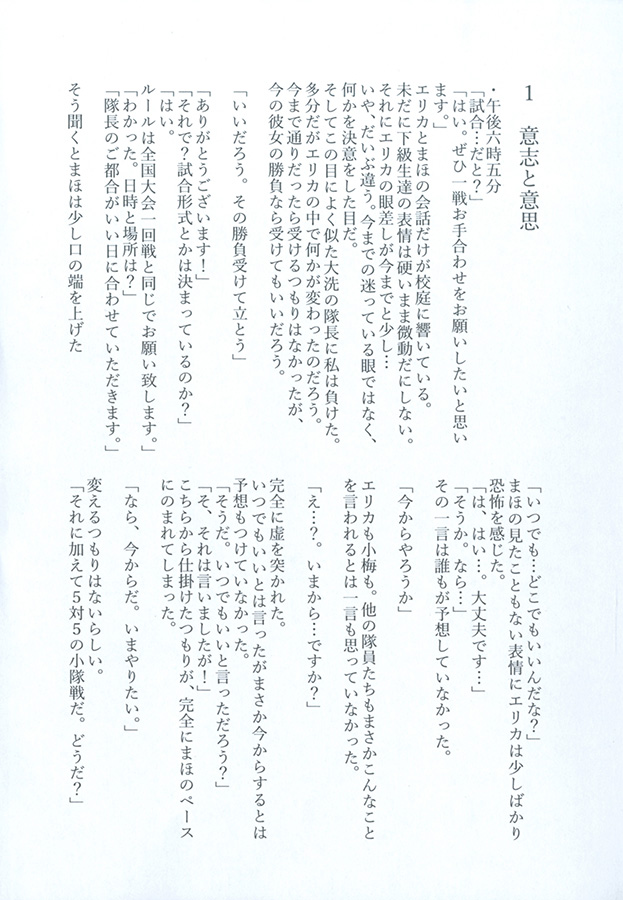 1　意志と意思

・午後六時五分
「試合…だと？」
「はい。ぜひ一戦お手合わせをお願いしたいと思います。」
エリカとまほの会話だけが校庭に響いている。
未だに下級生達の表情は硬いまま微動だにしない。
それにエリカの眼差しが今までと少し…
いや、だいぶ違う。今までの迷っている眼ではなく、何かを決意をした目だ。
そしてこの目によく似た大洗の隊長に私は負けた。
多分だがエリカの中で何かが変わったのだろう。
今まで通りだったら受けるつもりはなかったが、今の彼女の勝負なら受けてもいいだろう。

「いいだろう。その勝負受けて立とう」

「ありがとうございます！」
「それで？試合形式とかは決まっているのか？」
「はい。
ルールは全国大会一回戦と同じでお願い致します。」
「わかった。日時と場所は？」
「隊長のご都合がいい日に合わせていただきます。」
そう聞くとまほは少し口の端を上げた

「いつでも…どこでもいいんだな？」
まほの見たこともない表情にエリカは少しばかり恐怖を感じた。
「は、はい…。大丈夫です…」
「そうか。なら…」
その一言は誰もが予想していなかった。

「今からやろうか」

エリカも小梅も。他の隊員たちもまさかこんなことを言われるとは一言も思っていなかった。

「え…？。いまから…ですか？」

完全に虚を突かれた。
いつでもいいとは言ったがまさか今からするとは予想もつけていなかった。
「そうだ。いつでもいいと言っただろう？」
「そ、それは言いましたが！」
こちらから仕掛けたつもりが、完全にまほのペースにのまれてしまった。

「なら、今からだ。いまやりたい。」

変えるつもりはないらしい。
「それに加えて5対5の小隊戦だ。どうだ？」